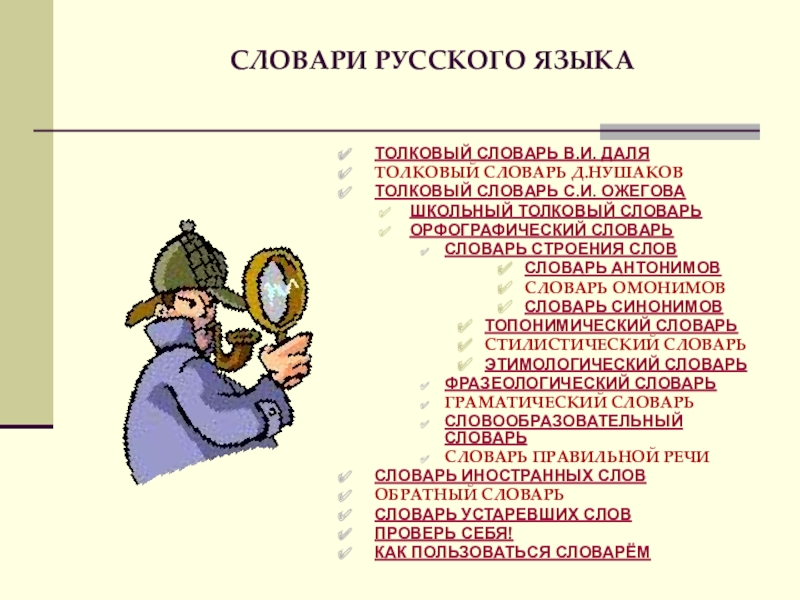 СЛОВАРИ РУССКОГО ЯЗЫКА

ТОЛКОВЫЙ СЛОВАРЬ В.И. ДАЛЯ
ТОЛКОВЫЙ СЛОВАРЬ Д.НУШАКОВ
ТОЛКОВЫЙ СЛОВАРЬ С.И. ОЖЕГОВА
ШКОЛЬНЫЙ ТОЛКОВЫЙ СЛОВАРЬ
ОРФОГРАФИЧЕСКИЙ СЛОВАРЬ
СЛОВАРЬ СТРОЕНИЯ СЛОВ
СЛОВАРЬ АНТОНИМОВ
СЛОВАРЬ ОМОНИМОВ
СЛОВАРЬ СИНОНИМОВ
ТОПОНИМИЧЕСКИЙ СЛОВАРЬ
СТИЛИСТИЧЕСКИЙ СЛОВАРЬ
ЭТИМОЛОГИЧЕСКИЙ СЛОВАРЬ
ФРАЗЕОЛОГИЧЕСКИЙ СЛОВАРЬ
ГРАМАТИЧЕСКИЙ СЛОВАРЬ
СЛОВООБРАЗОВАТЕЛЬНЫЙ СЛОВАРЬ
СЛОВАРЬ ПРАВИЛЬНОЙ РЕЧИ
СЛОВАРЬ ИНОСТРАННЫХ СЛОВ
ОБРАТНЫЙ СЛОВАРЬ
СЛОВАРЬ УСТАРЕВШИХ СЛОВ
ПРОВЕРЬ СЕБЯ!
КАК ПОЛЬЗОВАТЬСЯ СЛОВАРЁМ